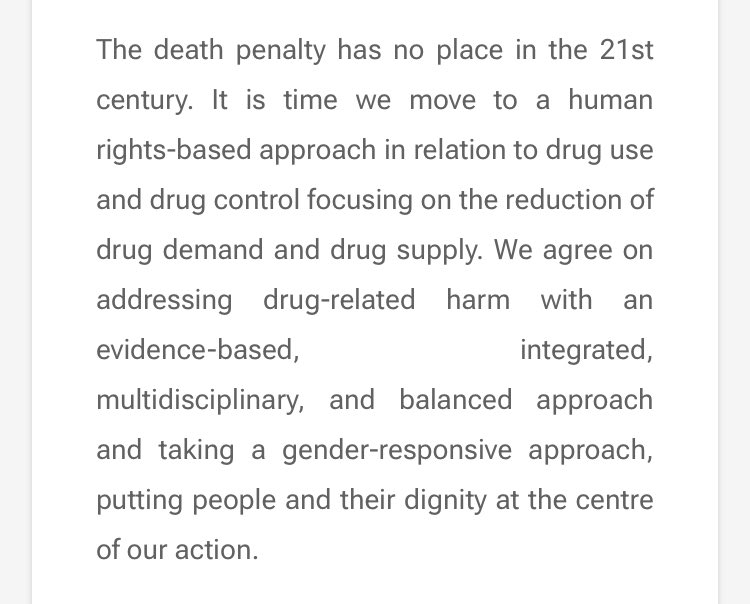 The death penalty has no place in the 21st century. It is time we move to a human rights-based approach in relation to drug use and drug control focusing on the reduction of drug demand and drug supply. We agree on addressing drug-related harm with an evidence-based, integrated, multidisciplinary, and balanced approach and taking a gender-responsive approach, putting people and their dignity at the centre of our action.